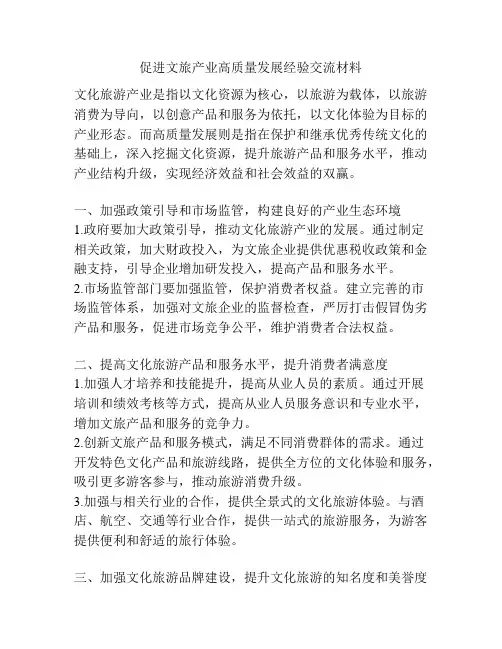 促进文旅产业高质量发展经验交流材料

文化旅游产业是指以文化资源为核心，以旅游为载体，以旅游消费为导向，以创意产品和服务为依托，以文化体验为目标的产业形态。而高质量发展则是指在保护和继承优秀传统文化的基础上，深入挖掘文化资源，提升旅游产品和服务水平，推动产业结构升级，实现经济效益和社会效益的双赢。

一、加强政策引导和市场监管，构建良好的产业生态环境
1.政府要加大政策引导，推动文化旅游产业的发展。通过制定相关政策，加大财政投入，为文旅企业提供优惠税收政策和金融支持，引导企业增加研发投入，提高产品和服务水平。
2.市场监管部门要加强监管，保护消费者权益。建立完善的市场监管体系，加强对文旅企业的监督检查，严厉打击假冒伪劣产品和服务，促进市场竞争公平，维护消费者合法权益。

二、提高文化旅游产品和服务水平，提升消费者满意度
1.加强人才培养和技能提升，提高从业人员的素质。通过开展培训和绩效考核等方式，提高从业人员服务意识和专业水平，增加文旅产品和服务的竞争力。
2.创新文旅产品和服务模式，满足不同消费群体的需求。通过开发特色文化产品和旅游线路，提供全方位的文化体验和服务，吸引更多游客参与，推动旅游消费升级。
3.加强与相关行业的合作，提供全景式的文化旅游体验。与酒店、航空、交通等行业合作，提供一站式的旅游服务，为游客提供便利和舒适的旅行体验。

三、加强文化旅游品牌建设，提升文化旅游的知名度和美誉度